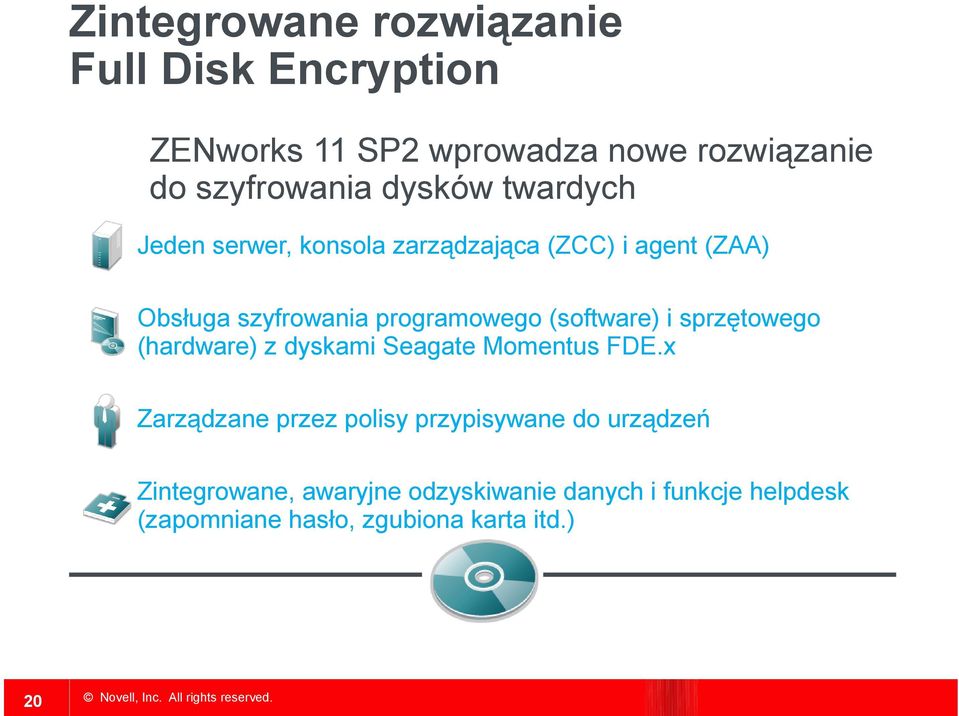 Zintegrowane rozwiązanie
Full Disk Encryption

ZENworks 11 SP2 wprowadza nowe rozwiązanie do szyfrowania dysków twardych

Jeden serwer, konsola zarządzająca (ZCC) i agent (ZAA)

Obsługa szyfrowania programowego (software) i sprzętowego (hardware) z dyskami Seagate Momentus FDE.x

Zarządzane przez polisy przypisywane do urządzeń

Zintegrowane, awaryjne odzyskiwanie danych i funkcje helpdesk (zapomniane hasło, zgubiona karta itd.)

20 © Novell, Inc. All rights reserved.